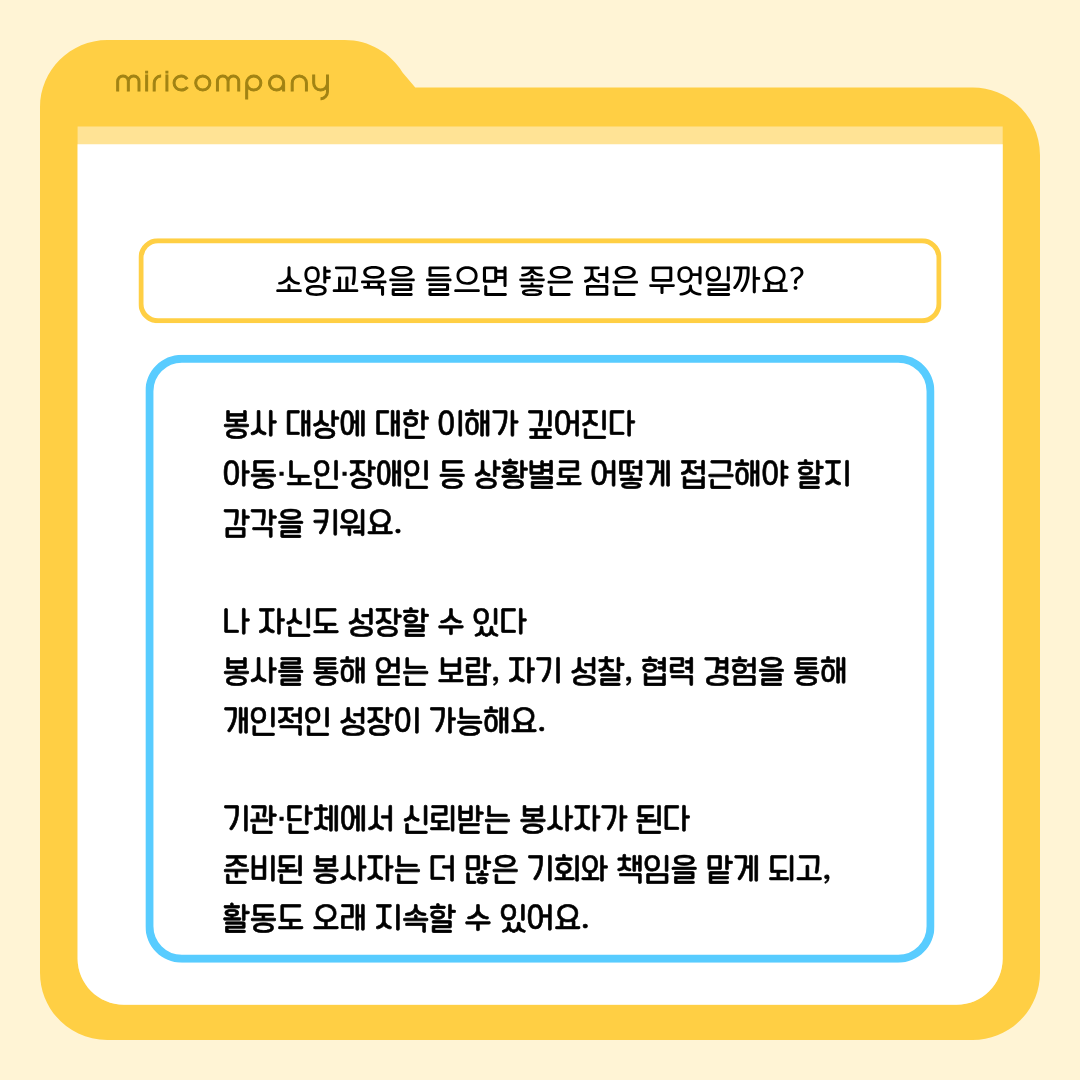 miricompany

소양교육을 들으면 좋은 점은 무엇일까요?

봉사 대상에 대한 이해가 깊어진다
아동·노인·장애인 등 상황별로 어떻게 접근해야 할지 감각을 키워요.

나 자신도 성장할 수 있다
봉사를 통해 얻는 보람, 자기 성찰, 협력 경험을 통해 개인적인 성장이 가능해요.

기관·단체에서 신뢰받는 봉사자가 된다
준비된 봉사자는 더 많은 기회와 책임을 맡게 되고, 활동도 오래 지속할 수 있어요.